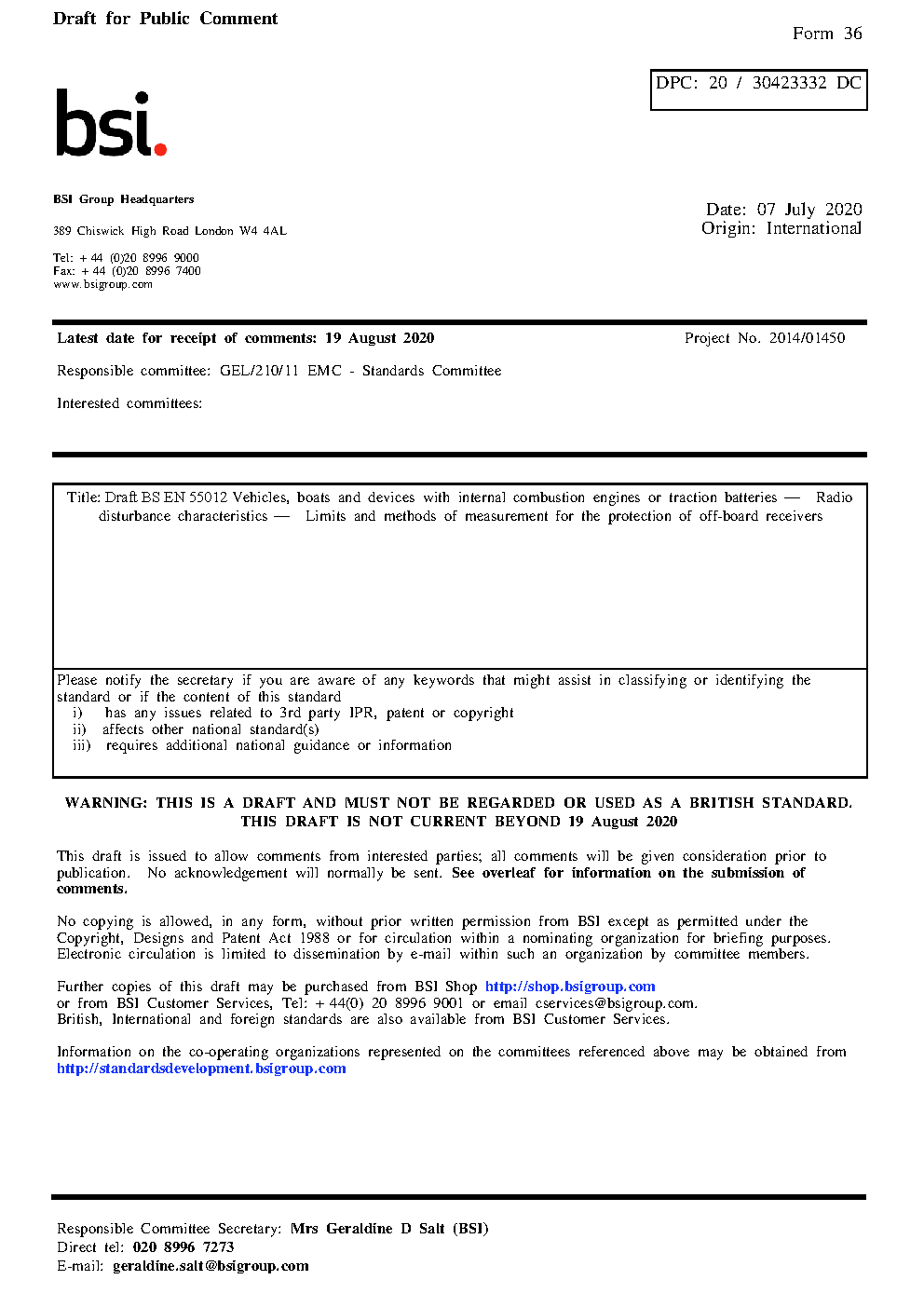 Draft for Public Comment

Form 36

DPC: 20 / 30423332 DC

bsi.

BSI Group Headquarters

389 Chiswick High Road London W4 4AL

Tel: + 44 (0)20 8996 9000
Fax: + 44 (0)20 8996 7400
www.bsigroup.com

Date: 07 July 2020
Origin: International

Latest date for receipt of comments: 19 August 2020

Project No. 2014/01450

Responsible committee: GEL/210/11 EMC - Standards Committee

Interested committees:

Title: Draft BS EN 55012 Vehicles, boats and devices with internal combustion engines or traction batteries — Radio disturbance characteristics — Limits and methods of measurement for the protection of off-board receivers

Please notify the secretary if you are aware of any keywords that might assist in classifying or identifying the standard or if the content of this standard
i) has any issues related to 3rd party IPR, patent or copyright
ii) affects other national standard(s)
iii) requires additional national guidance or information

WARNING: THIS IS A DRAFT AND MUST NOT BE REGARDED OR USED AS A BRITISH STANDARD.
THIS DRAFT IS NOT CURRENT BEYOND 19 August 2020

This draft is issued to allow comments from interested parties; all comments will be given consideration prior to publication. No acknowledgement will normally be sent. See overleaf for information on the submission of comments.

No copying is allowed, in any form, without prior written permission from BSI except as permitted under the Copyright, Designs and Patent Act 1988 or for circulation within a nominating organization for briefing purposes. Electronic circulation is limited to dissemination by e-mail within such an organization by committee members.

Further copies of this draft may be purchased from BSI Shop http://shop.bsigroup.com
or from BSI Customer Services, Tel: + 44(0) 20 8996 9001 or email cservices@bsigroup.com.
British, International and foreign standards are also available from BSI Customer Services.

Information on the co-operating organizations represented on the committees referenced above may be obtained from http://standardsdevelopment.bsigroup.com

Responsible Committee Secretary: Mrs Geraldine D Salt (BSI)
Direct tel: 020 8996 7273
E-mail: geraldine.salt@bsigroup.com